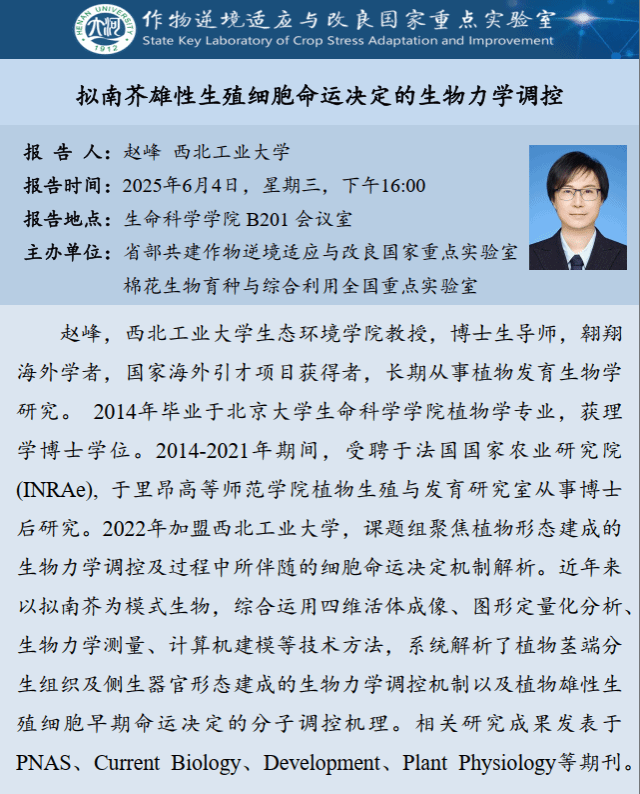 HENAN UNIVERSITY 1912

作物逆境适应与改良国家重点实验室
State Key Laboratory of Crop Stress Adaptation and Improvement

拟南芥雄性生殖细胞命运决定的生物力学调控

报 告 人：赵峰 西北工业大学
报告时间：2025年6月4日，星期三，下午16:00
报告地点：生命科学学院 B201 会议室
主办单位：省部共建作物逆境适应与改良国家重点实验室
棉花生物育种与综合利用全国重点实验室

赵峰，西北工业大学生态环境学院教授，博士生导师，翱翔海外学者，国家海外引才项目获得者，长期从事植物发育生物学研究。 2014年毕业于北京大学生命科学学院植物学专业，获理学博士学位。2014-2021年期间，受聘于法国国家农业研究院(INRAe)，于里昂高等师范学院植物生殖与发育研究室从事博士后研究。2022年加盟西北工业大学，课题组聚焦植物形态建成的生物力学调控及过程中所伴随的细胞命运决定机制解析。近年来以拟南芥为模式生物，综合运用四维活体成像、图形定量化分析、生物力学测量、计算机建模等技术方法，系统解析了植物茎端分生组织及侧生器官形态建成的生物力学调控机制以及植物雄性生殖细胞早期命运决定的分子调控机理。相关研究成果发表于PNAS、Current Biology、Development、Plant Physiology等期刊。